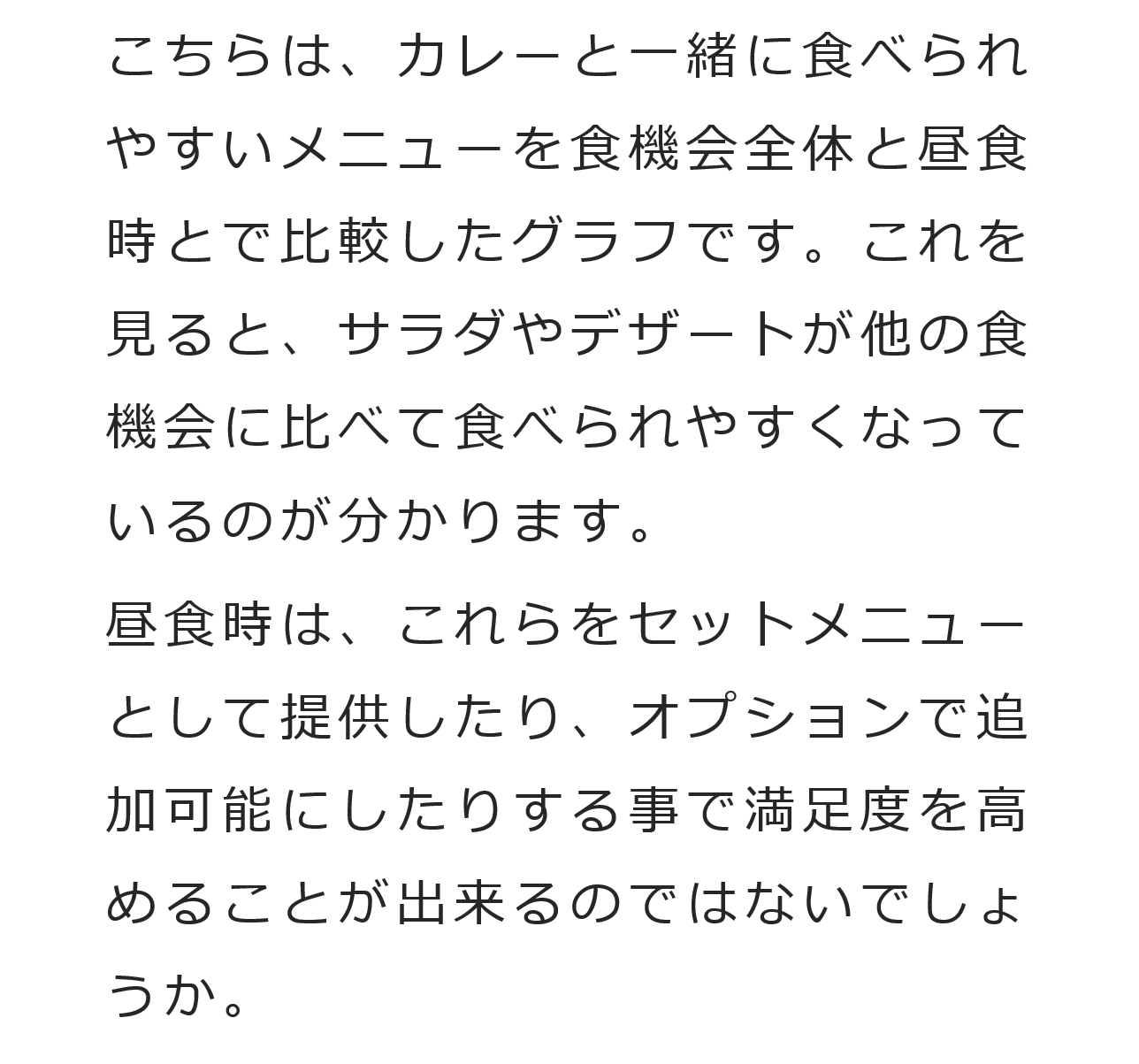 こちらは、カレーと一緒に食べられやすいメニューを食機会全体と昼食時とで比較したグラフです。これを見ると、サラダやデザートが他の食機会に比べて食べられやすくなっているのが分かります。

昼食時は、これらをセットメニューとして提供したり、オプションで追加可能にしたりする事で満足度を高めることが出来るのではないでしょうか。